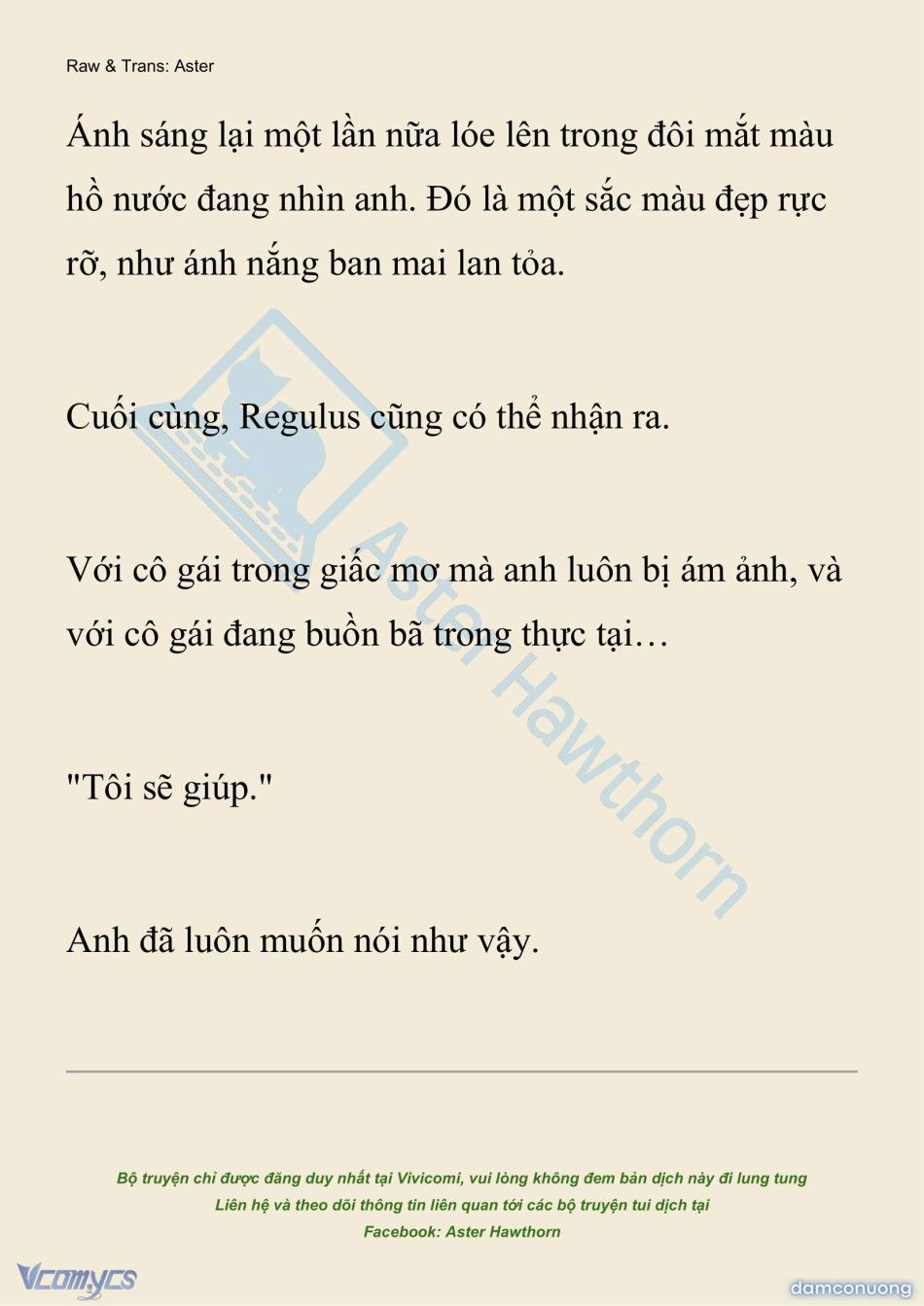 Raw & Trans: Aster

Ánh sáng lại một lần nữa lóe lên trong đôi mắt màu hồ nước đang nhìn anh. Đó là một sắc màu đẹp rực rỡ, như ánh nắng ban mai lan tỏa.

Cuối cùng, Regulus cũng có thể nhận ra.

Với cô gái trong giấc mơ mà anh luôn bị ám ảnh, và với cô gái đang buồn bã trong thực tại…

"Tôi sẽ giúp."

Anh đã luôn muốn nói như vậy.

Aster Hawthorn

Bộ truyện chỉ được đăng duy nhất tại Vivicomi, vui lòng không đem bản dịch này đi lung tung
Liên hệ và theo dõi thông tin liên quan tới các bộ truyện tui dịch tại
Facebook: Aster Hawthorn

Vcomycs

damconuong